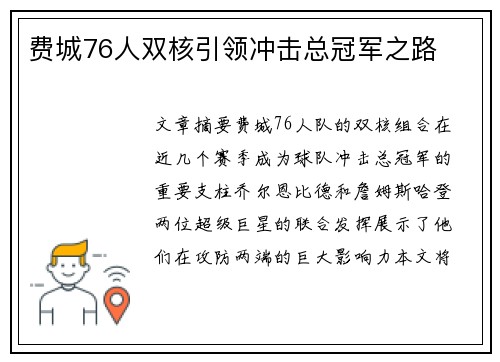 费城76人双核引领冲击总冠军之路

文章摘要费城76人队的双核组合在近几个赛季成为球队冲击总冠军的重要支柱乔尔恩比德和詹姆斯哈登两位超级巨星的联合发挥展示了他们在攻防两端的巨大影响力本文将